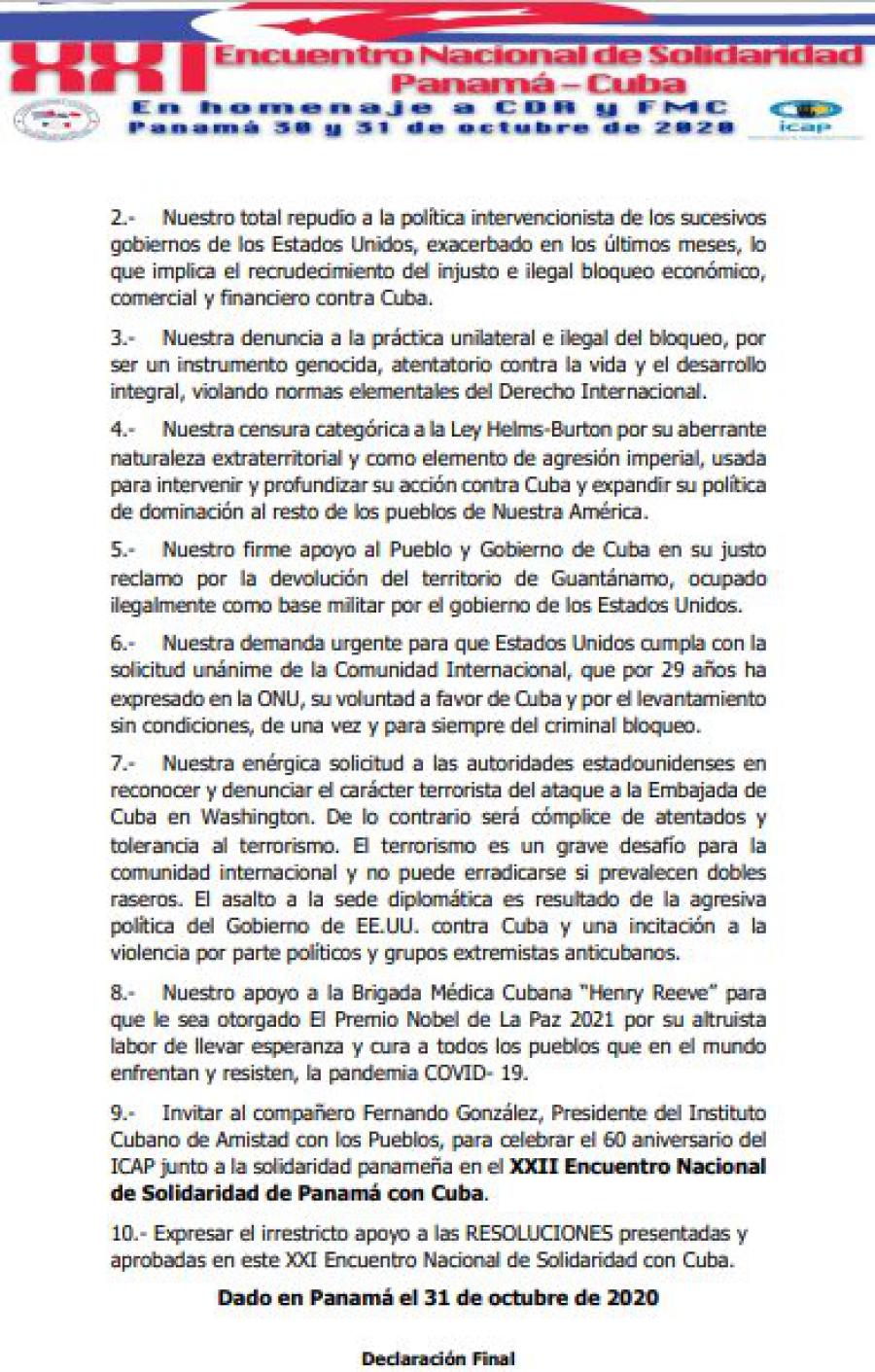 XXI Encuentro Nacional de Solidaridad Panamá – Cuba
En homenaje a CDR y FMC
Panamá 30 y 31 de octubre de 2020

icap

2.- Nuestro total repudio a la política intervencionista de los sucesivos gobiernos de los Estados Unidos, exacerbado en los últimos meses, lo que implica el recrudecimiento del injusto e ilegal bloqueo económico, comercial y financiero contra Cuba.

3.- Nuestra denuncia a la práctica unilateral e ilegal del bloqueo, por ser un instrumento genocida, atentatorio contra la vida y el desarrollo integral, violando normas elementales del Derecho Internacional.

4.- Nuestra censura categórica a la Ley Helms-Burton por su aberrante naturaleza extraterritorial y como elemento de agresión imperial, usada para intervenir y profundizar su acción contra Cuba y expandir su política de dominación al resto de los pueblos de Nuestra América.

5.- Nuestro firme apoyo al Pueblo y Gobierno de Cuba en su justo reclamo por la devolución del territorio de Guantánamo, ocupado ilegalmente como base militar por el gobierno de los Estados Unidos.

6.- Nuestra demanda urgente para que Estados Unidos cumpla con la solicitud unánime de la Comunidad Internacional, que por 29 años ha expresado en la ONU, su voluntad a favor de Cuba y por el levantamiento sin condiciones, de una vez y para siempre del criminal bloqueo.

7.- Nuestra enérgica solicitud a las autoridades estadounidenses en reconocer y denunciar el carácter terrorista del ataque a la Embajada de Cuba en Washington. De lo contrario será cómplice de atentados y tolerancia al terrorismo. El terrorismo es un grave desafío para la comunidad internacional y no puede erradicarse si prevalecen dobles raseros. El asalto a la sede diplomática es resultado de la agresiva política del Gobierno de EE.UU. contra Cuba y una incitación a la violencia por parte políticos y grupos extremistas anticubanos.

8.- Nuestro apoyo a la Brigada Médica Cubana "Henry Reeve" para que le sea otorgado El Premio Nobel de La Paz 2021 por su altruista labor de llevar esperanza y cura a todos los pueblos que en el mundo enfrentan y resisten, la pandemia COVID- 19.

9.- Invitar al compañero Fernando González, Presidente del Instituto Cubano de Amistad con los Pueblos, para celebrar el 60 aniversario del ICAP junto a la solidaridad panameña en el XXII Encuentro Nacional de Solidaridad de Panamá con Cuba.

10.- Expresar el irrestricto apoyo a las RESOLUCIONES presentadas y aprobadas en este XXI Encuentro Nacional de Solidaridad con Cuba.

Dado en Panamá el 31 de octubre de 2020

Declaración Final